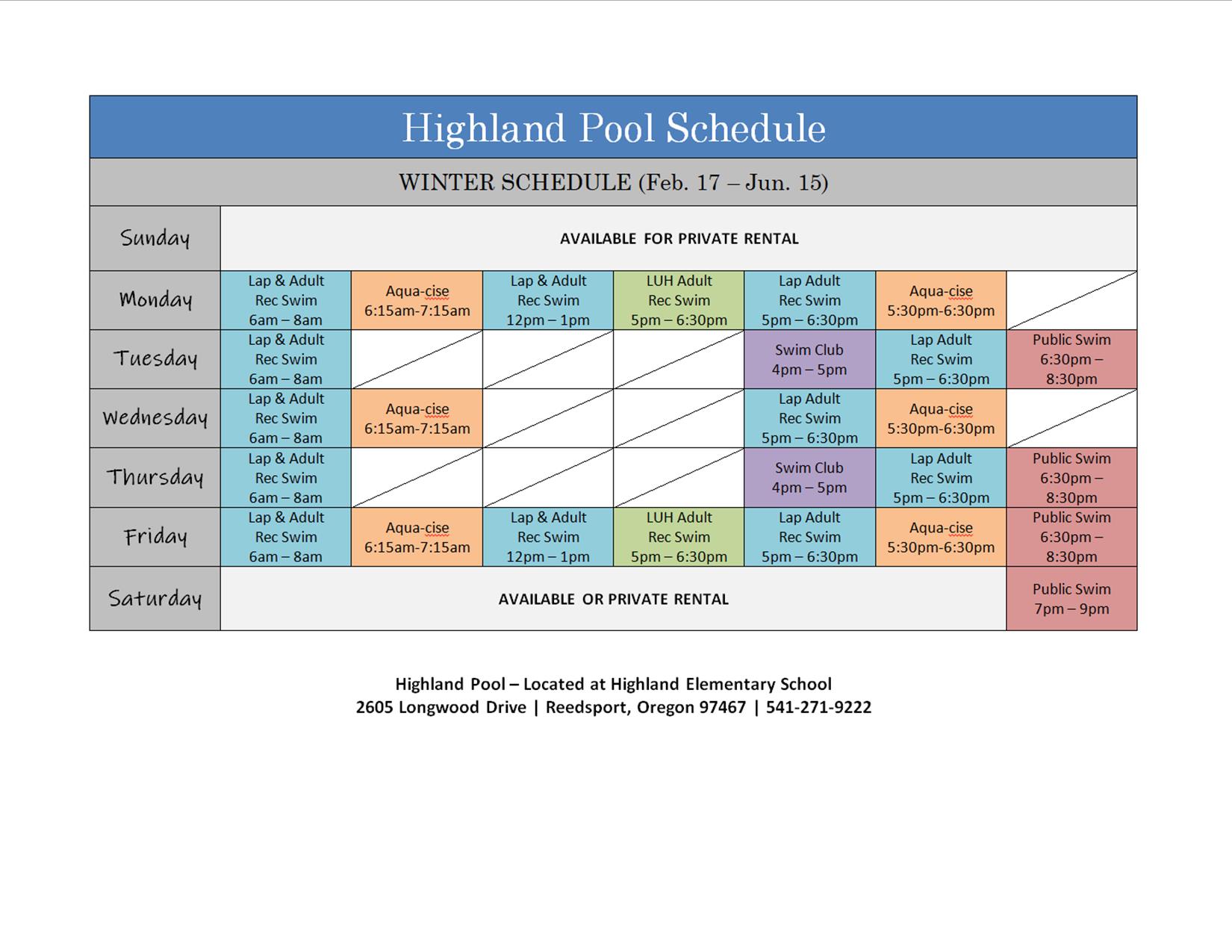 | Highland Pool Schedule | | | | | | | |
|---|---|---|---|---|---|---|---|
| WINTER SCHEDULE (Feb. 17 – Jun. 15) | | | | | | | |
| Sunday | AVAILABLE FOR PRIVATE RENTAL | | | | | | |
| Monday | Lap & Adult Rec Swim 6am – 8am | Aqua-cise 6:15am-7:15am | Lap & Adult Rec Swim 12pm – 1pm | LUH Adult Rec Swim 5pm – 6:30pm | Lap Adult Rec Swim 5pm – 6:30pm | Aqua-cise 5:30pm-6:30pm | |
| Tuesday | Lap & Adult Rec Swim 6am – 8am | | | | Swim Club 4pm – 5pm | Lap Adult Rec Swim 5pm – 6:30pm | Public Swim 6:30pm – 8:30pm |
| Wednesday | Lap & Adult Rec Swim 6am – 8am | Aqua-cise 6:15am-7:15am | | | Lap Adult Rec Swim 5pm – 6:30pm | Aqua-cise 5:30pm-6:30pm | |
| Thursday | Lap & Adult Rec Swim 6am – 8am | | | | Swim Club 4pm – 5pm | Lap Adult Rec Swim 5pm – 6:30pm | Public Swim 6:30pm – 8:30pm |
| Friday | Lap & Adult Rec Swim 6am – 8am | Aqua-cise 6:15am-7:15am | Lap & Adult Rec Swim 12pm – 1pm | LUH Adult Rec Swim 5pm – 6:30pm | Lap Adult Rec Swim 5pm – 6:30pm | Aqua-cise 5:30pm-6:30pm | Public Swim 6:30pm – 8:30pm |
| Saturday | AVAILABLE OR PRIVATE RENTAL | | | | | | Public Swim 7pm – 9pm |

Highland Pool – Located at Highland Elementary School
2605 Longwood Drive | Reedsport, Oregon 97467 | 541-271-9222